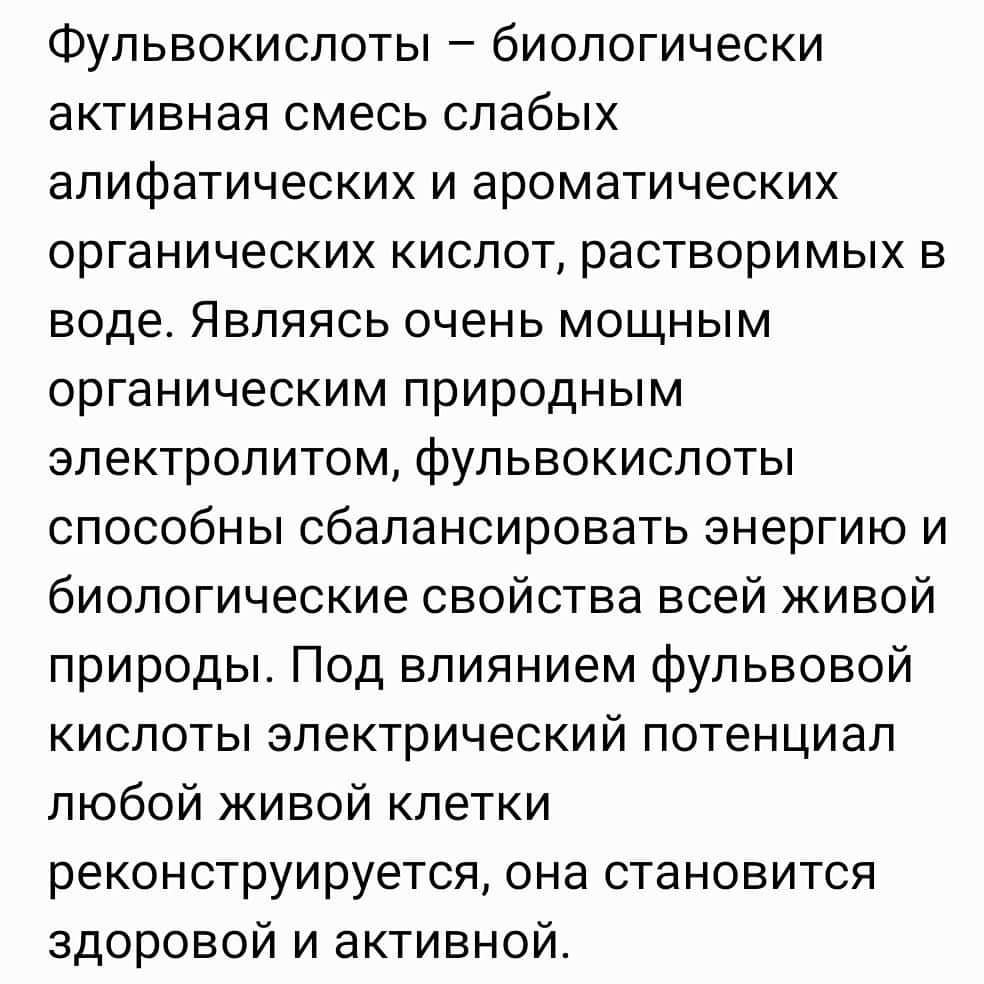 Фульвокислоты – биологически активная смесь слабых алифатических и ароматических органических кислот, растворимых в воде. Являясь очень мощным органическим природным электролитом, фульвокислоты способны сбалансировать энергию и биологические свойства всей живой природы. Под влиянием фульвовой кислоты электрический потенциал любой живой клетки реконструируется, она становится здоровой и активной.